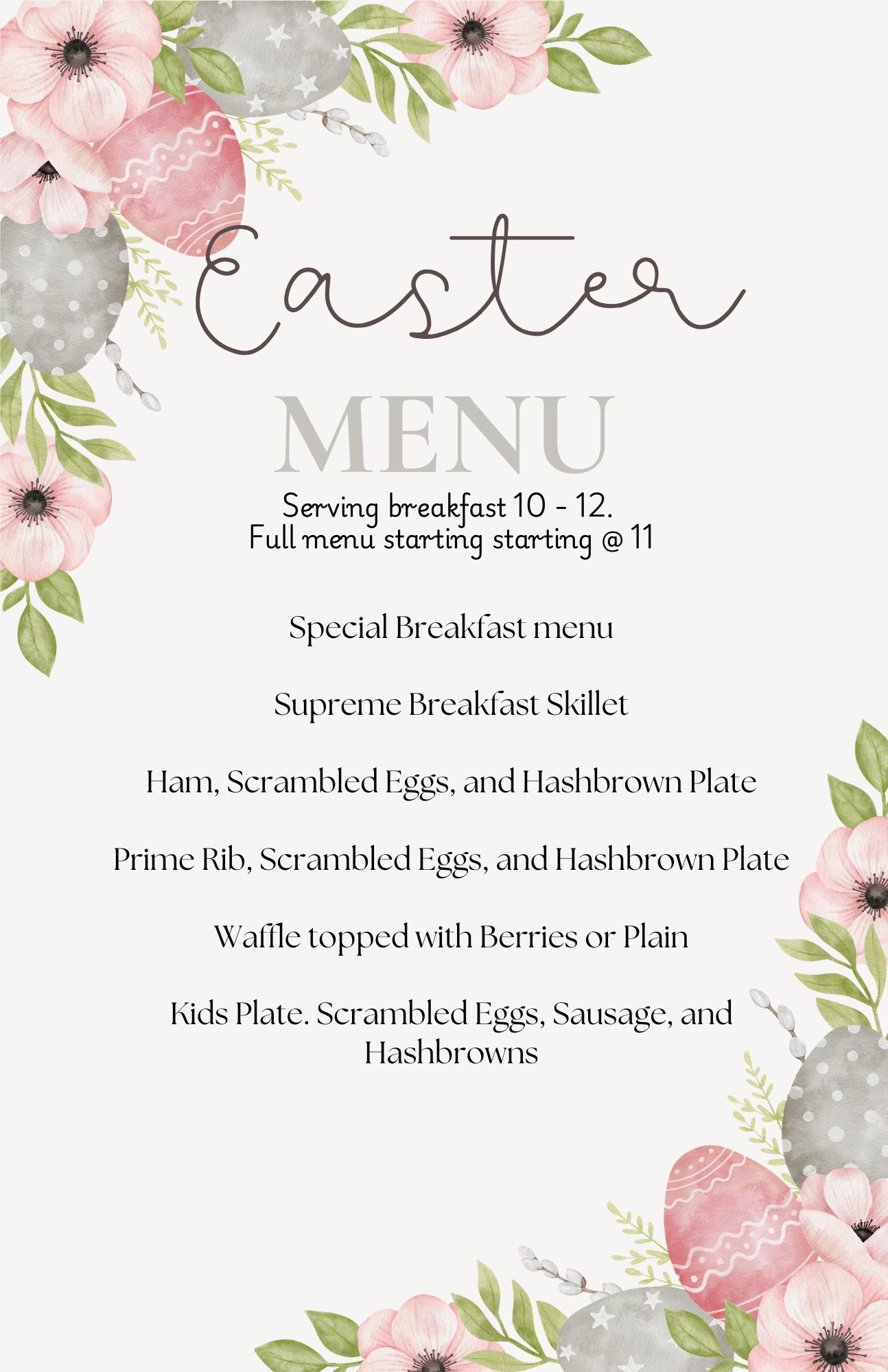 Easter

MENU

Serving breakfast 10 - 12.
Full menu starting starting @ 11

Special Breakfast menu

Supreme Breakfast Skillet

Ham, Scrambled Eggs, and Hashbrown Plate

Prime Rib, Scrambled Eggs, and Hashbrown Plate

Waffle topped with Berries or Plain

Kids Plate. Scrambled Eggs, Sausage, and Hashbrowns